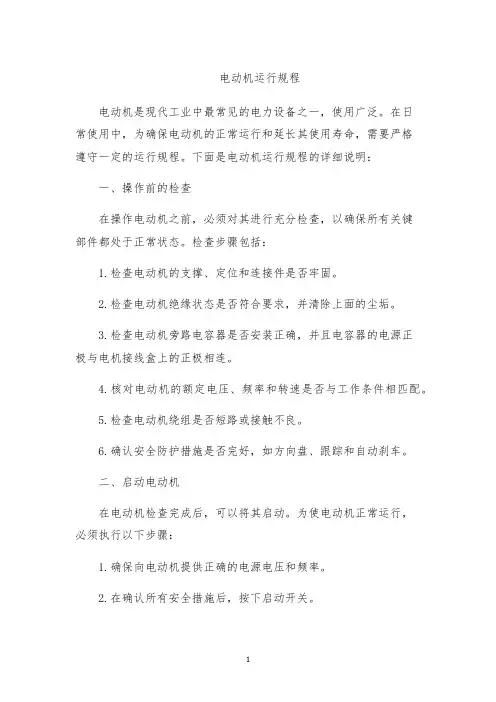 电动机运行规程

电动机是现代工业中最常见的电力设备之一，使用广泛。在日常使用中，为确保电动机的正常运行和延长其使用寿命，需要严格遵守一定的运行规程。下面是电动机运行规程的详细说明：

一、操作前的检查

在操作电动机之前，必须对其进行充分检查，以确保所有关键部件都处于正常状态。检查步骤包括：

1. 检查电动机的支撑、定位和连接件是否牢固。

2. 检查电动机绝缘状态是否符合要求，并清除上面的尘垢。

3. 检查电动机旁路电容器是否安装正确，并且电容器的电源正极与电机接线盒上的正极相连。

4. 核对电动机的额定电压、频率和转速是否与工作条件相匹配。

5. 检查电动机绕组是否短路或接触不良。

6. 确认安全防护措施是否完好，如方向盘、跟踪和自动刹车。

二、启动电动机

在电动机检查完成后，可以将其启动。为使电动机正常运行，必须执行以下步骤：

1. 确保向电动机提供正确的电源电压和频率。

2. 在确认所有安全措施后，按下启动开关。

1